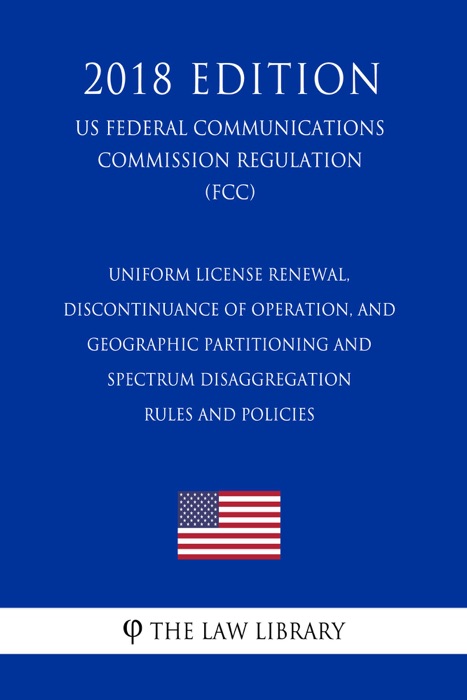 2018 EDITION

US FEDERAL COMMUNICATIONS COMMISSION REGULATION (FCC)

UNIFORM LICENSE RENEWAL, DISCONTINUANCE OF OPERATION, AND GEOGRAPHIC PARTITIONING AND SPECTRUM DISAGGREGATION RULES AND POLICIES

φ THE LAW LIBRARY